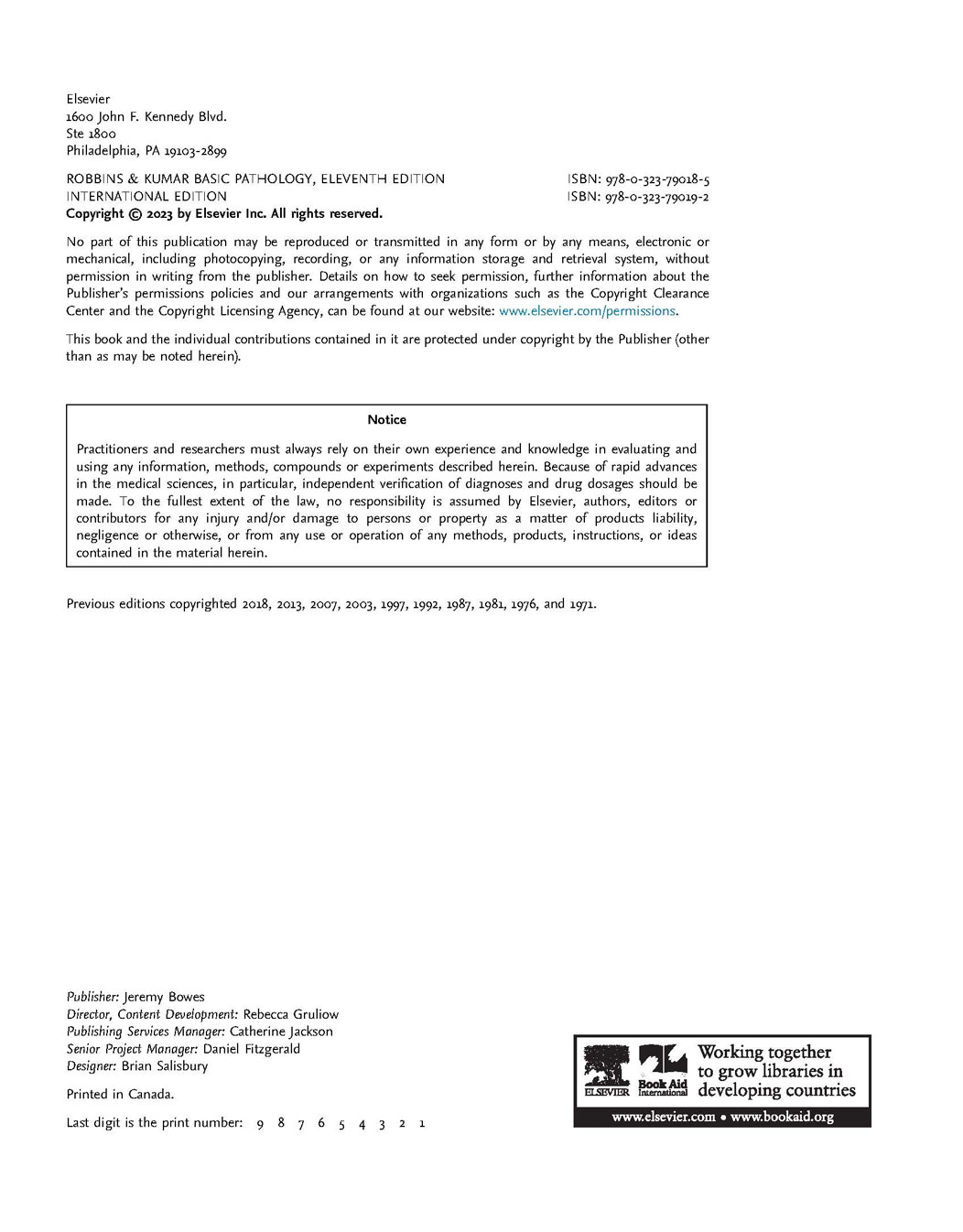 Elsevier
1600 John F. Kennedy Blvd.
Ste 1800
Philadelphia, PA 19103-2899

ROBBINS & KUMAR BASIC PATHOLOGY, ELEVENTH EDITION ISBN: 978-0-323-79018-5
INTERNATIONAL EDITION ISBN: 978-0-323-79019-2
Copyright © 2023 by Elsevier Inc. All rights reserved.

No part of this publication may be reproduced or transmitted in any form or by any means, electronic or mechanical, including photocopying, recording, or any information storage and retrieval system, without permission in writing from the publisher. Details on how to seek permission, further information about the Publisher's permissions policies and our arrangements with organizations such as the Copyright Clearance Center and the Copyright Licensing Agency, can be found at our website: www.elsevier.com/permissions.

This book and the individual contributions contained in it are protected under copyright by the Publisher (other than as may be noted herein).

Notice

Practitioners and researchers must always rely on their own experience and knowledge in evaluating and using any information, methods, compounds or experiments described herein. Because of rapid advances in the medical sciences, in particular, independent verification of diagnoses and drug dosages should be made. To the fullest extent of the law, no responsibility is assumed by Elsevier, authors, editors or contributors for any injury and/or damage to persons or property as a matter of products liability, negligence or otherwise, or from any use or operation of any methods, products, instructions, or ideas contained in the material herein.

Previous editions copyrighted 2018, 2013, 2007, 2003, 1997, 1992, 1987, 1981, 1976, and 1971.

Publisher: Jeremy Bowes
Director, Content Development: Rebecca Gruliow
Publishing Services Manager: Catherine Jackson
Senior Project Manager: Daniel Fitzgerald
Designer: Brian Salisbury

Printed in Canada.

Last digit is the print number: 9 8 7 6 5 4 3 2 1

ELSEVIER Book Aid International Working together to grow libraries in developing countries
www.elsevier.com • www.bookaid.org